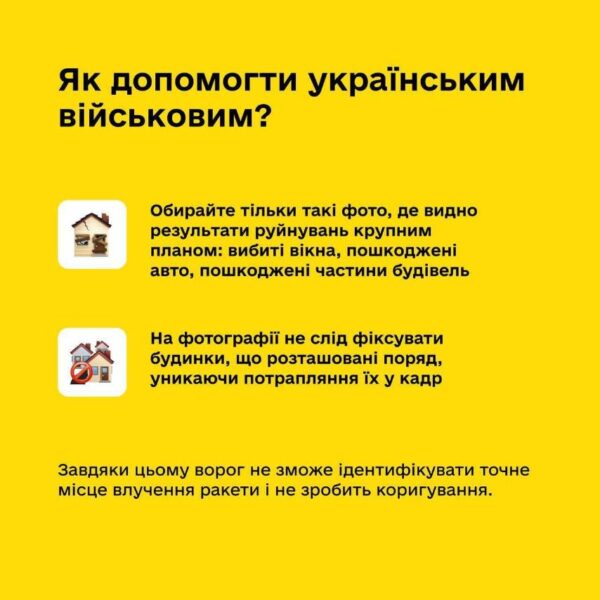 Як допомогти українським військовим?

Обирайте тільки такі фото, де видно результати руйнувань крупним планом: вибиті вікна, пошкоджені авто, пошкоджені частини будівель

На фотографії не слід фіксувати будинки, що розташовані поряд, уникаючи потрапляння їх у кадр

Завдяки цьому ворог не зможе ідентифікувати точне місце влучення ракети і не зробить коригування.